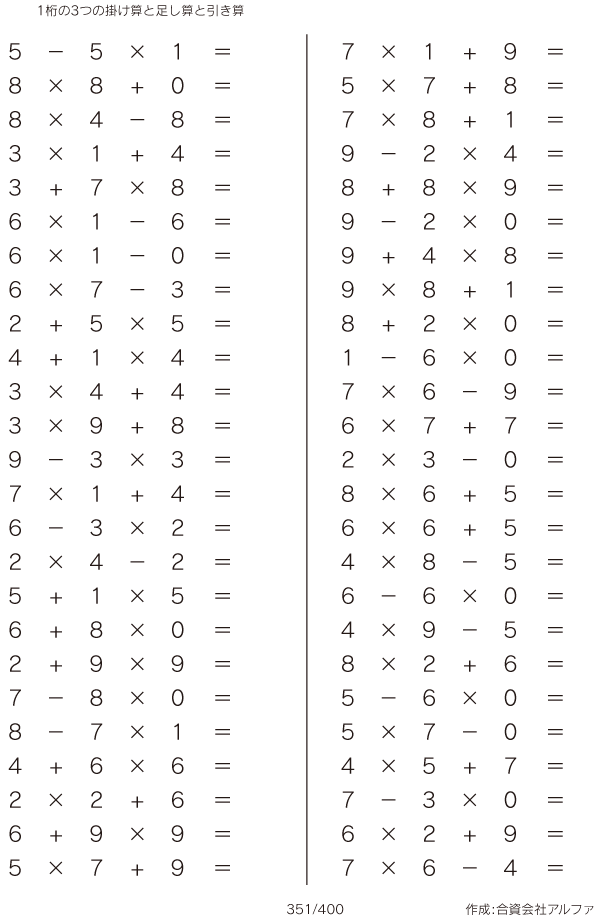 1桁の3つの掛け算と足し算と引き算

$5 - 5 \times 1 =$
$8 \times 8 + 0 =$
$8 \times 4 - 8 =$
$3 \times 1 + 4 =$
$3 + 7 \times 8 =$
$6 \times 1 - 6 =$
$6 \times 1 - 0 =$
$6 \times 7 - 3 =$
$2 + 5 \times 5 =$
$4 + 1 \times 4 =$
$3 \times 4 + 4 =$
$3 \times 9 + 8 =$
$9 - 3 \times 3 =$
$7 \times 1 + 4 =$
$6 - 3 \times 2 =$
$2 \times 4 - 2 =$
$5 + 1 \times 5 =$
$6 + 8 \times 0 =$
$2 + 9 \times 9 =$
$7 - 8 \times 0 =$
$8 - 7 \times 1 =$
$4 + 6 \times 6 =$
$2 \times 2 + 6 =$
$6 + 9 \times 9 =$
$5 \times 7 + 9 =$

$7 \times 1 + 9 =$
$5 \times 7 + 8 =$
$7 \times 8 + 1 =$
$9 - 2 \times 4 =$
$8 + 8 \times 9 =$
$9 - 2 \times 0 =$
$9 + 4 \times 8 =$
$9 \times 8 + 1 =$
$8 + 2 \times 0 =$
$1 - 6 \times 0 =$
$7 \times 6 - 9 =$
$6 \times 7 + 7 =$
$2 \times 3 - 0 =$
$8 \times 6 + 5 =$
$6 \times 6 + 5 =$
$4 \times 8 - 5 =$
$6 - 6 \times 0 =$
$4 \times 9 - 5 =$
$8 \times 2 + 6 =$
$5 - 6 \times 0 =$
$5 \times 7 - 0 =$
$4 \times 5 + 7 =$
$7 - 3 \times 0 =$
$6 \times 2 + 9 =$
$7 \times 6 - 4 =$

351/400 作成:合資会社アルファ